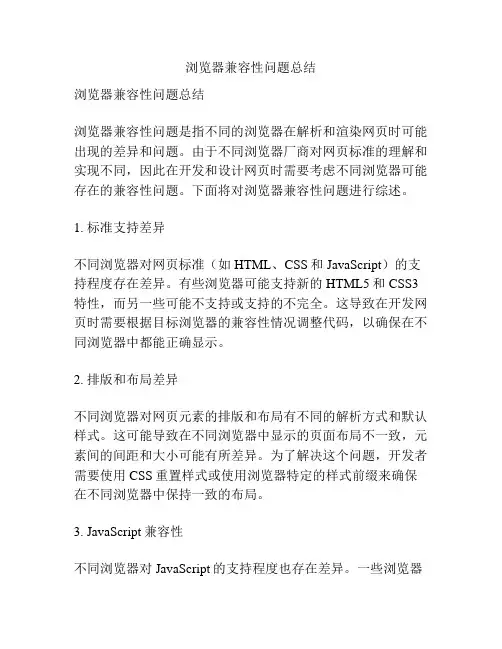 浏览器兼容性问题总结

浏览器兼容性问题总结

浏览器兼容性问题是指不同的浏览器在解析和渲染网页时可能出现的差异和问题。由于不同浏览器厂商对网页标准的理解和实现不同，因此在开发和设计网页时需要考虑不同浏览器可能存在的兼容性问题。下面将对浏览器兼容性问题进行综述。

1. 标准支持差异

不同浏览器对网页标准（如 HTML、CSS 和 JavaScript）的支持程度存在差异。有些浏览器可能支持新的 HTML5 和 CSS3 特性，而另一些可能不支持或支持的不完全。这导致在开发网页时需要根据目标浏览器的兼容性情况调整代码，以确保在不同浏览器中都能正确显示。

2. 排版和布局差异

不同浏览器对网页元素的排版和布局有不同的解析方式和默认样式。这可能导致在不同浏览器中显示的页面布局不一致，元素间的间距和大小可能有所差异。为了解决这个问题，开发者需要使用 CSS 重置样式或使用浏览器特定的样式前缀来确保在不同浏览器中保持一致的布局。

3. JavaScript 兼容性

不同浏览器对 JavaScript 的支持程度也存在差异。一些浏览器